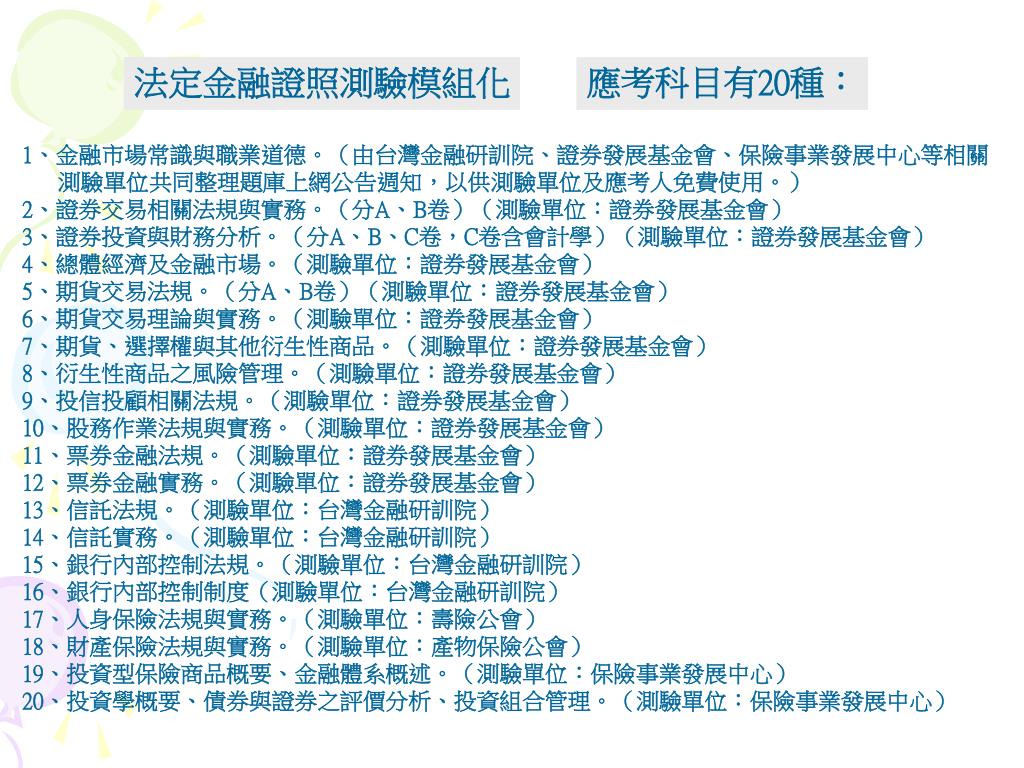 法定金融證照測驗模組化

應考科目有20種：

1、金融市場常識與職業道德。（由台灣金融研訓院、證券發展基金會、保險事業發展中心等相關測驗單位共同整理題庫上網公告週知，以供測驗單位及應考人免費使用。）
2、證券交易相關法規與實務。（分A、B卷）（測驗單位：證券發展基金會）
3、證券投資與財務分析。（分A、B、C卷，C卷含會計學）（測驗單位：證券發展基金會）
4、總體經濟及金融市場。（測驗單位：證券發展基金會）
5、期貨交易法規。（分A、B卷）（測驗單位：證券發展基金會）
6、期貨交易理論與實務。（測驗單位：證券發展基金會）
7、期貨、選擇權與其他衍生性商品。（測驗單位：證券發展基金會）
8、衍生性商品之風險管理。（測驗單位：證券發展基金會）
9、投信投顧相關法規。（測驗單位：證券發展基金會）
10、股務作業法規與實務。（測驗單位：證券發展基金會）
11、票券金融法規。（測驗單位：證券發展基金會）
12、票券金融實務。（測驗單位：證券發展基金會）
13、信託法規。（測驗單位：台灣金融研訓院）
14、信託實務。（測驗單位：台灣金融研訓院）
15、銀行內部控制法規。（測驗單位：台灣金融研訓院）
16、銀行內部控制制度（測驗單位：台灣金融研訓院）
17、人身保險法規與實務。（測驗單位：壽險公會）
18、財產保險法規與實務。（測驗單位：產物保險公會）
19、投資型保險商品概要、金融體系概述。（測驗單位：保險事業發展中心）
20、投資學概要、債券與證券之評價分析、投資組合管理。（測驗單位：保險事業發展中心）